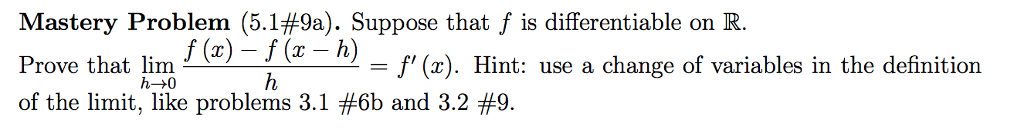 **Mastery Problem** (5.1#9a). Suppose that $f$ is differentiable on $\mathbb{R}$. Prove that $\lim_{h \to 0} \frac{f(x) - f(x-h)}{h} = f'(x)$. Hint: use a change of variables in the definition of the limit, like problems 3.1 #6b and 3.2 #9.